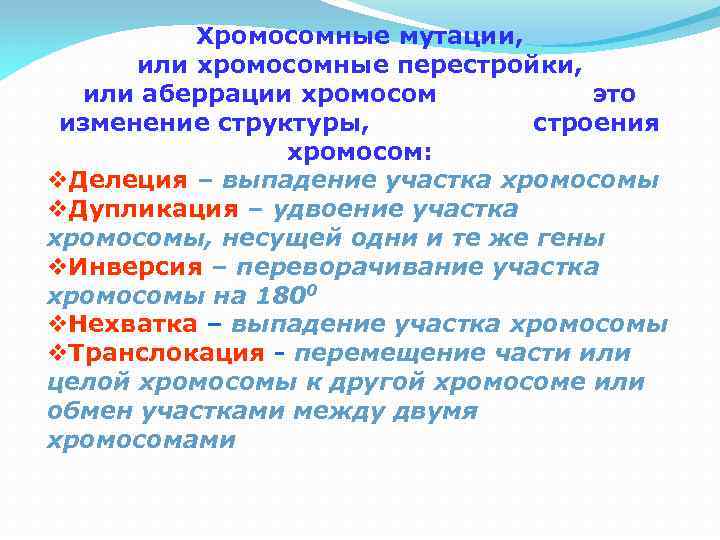 Хромосомные мутации, или хромосомные перестройки, или аберрации хромосом это изменение структуры, строения хромосом:

❖Делеция – выпадение участка хромосомы
❖Дупликация – удвоение участка хромосомы, несущей одни и те же гены
❖Инверсия – переворачивание участка хромосомы на $180^0$
❖Нехватка – выпадение участка хромосомы
❖Транслокация - перемещение части или целой хромосомы к другой хромосоме или обмен участками между двумя хромосомами